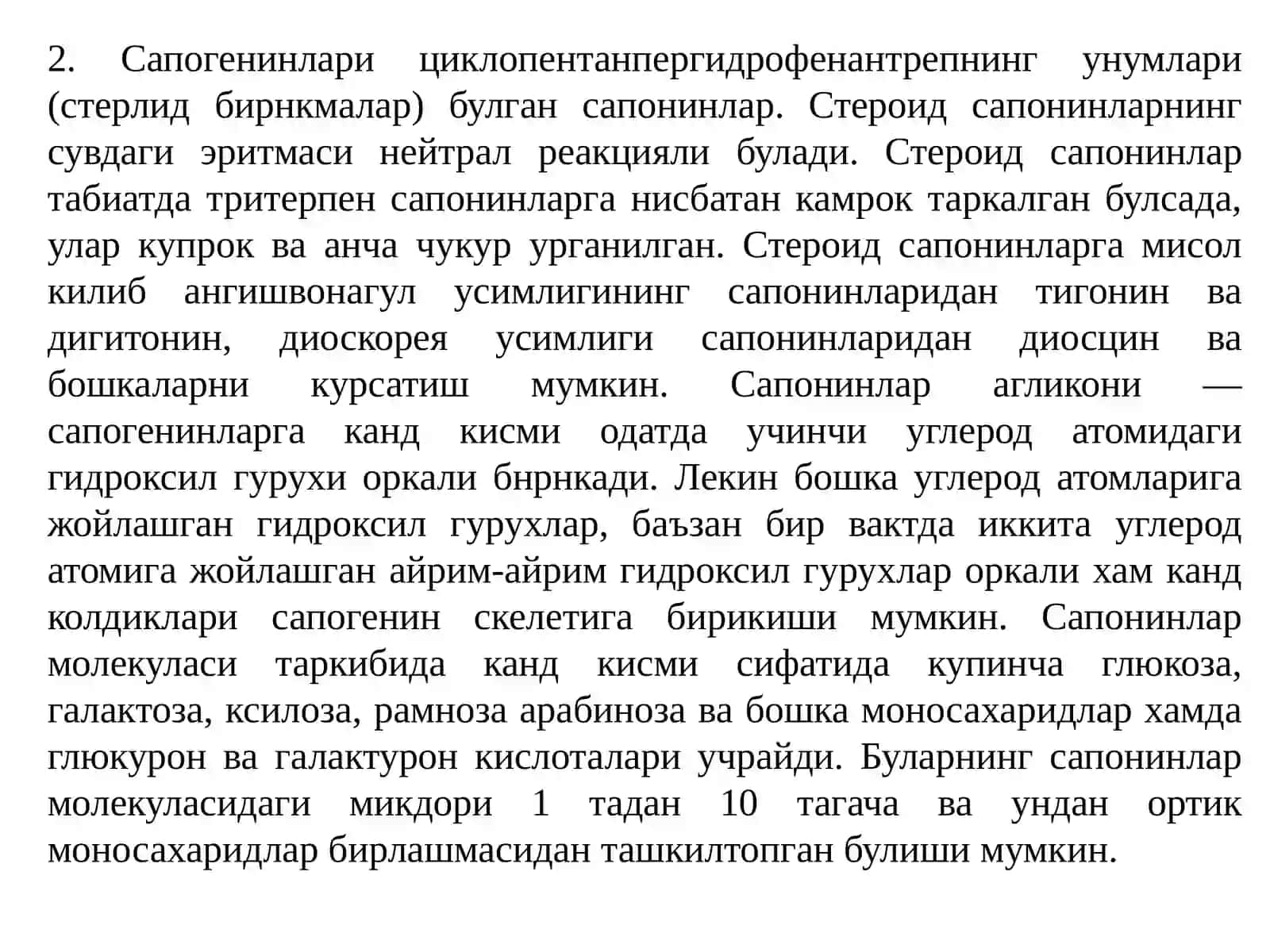 2. Сапогенинлари циклопентанпергидрофенантрепнинг унумлари (стерлид бирнкмалар) булган сапонинлар. Стероид сапонинларнинг сувдаги эритмаси нейтрал реакцияли булади. Стероид сапонинлар табиатда тритерпен сапонинларга нисбатан камрок таркалган булсада, улар купрок ва анча чукур урганилган. Стероид сапонинларга мисол килиб ангишвонагул усимлигининг сапонинларидан тигонин ва дигитонин, диоскорея усимлиги сапонинларидан диосцин ва бошкаларни курсатиш мумкин. Сапонинлар агликони — сапогенинларга канд кисми одатда учинчи углерод атомидаги гидроксил гурухи оркали бнрнкади. Лекин бошка углерод атомларига жойлашган гидроксил гурухлар, баъзан бир вактда иккита углерод атомига жойлашган айрим-айрим гидроксил гурухлар оркали хам канд колдиклари сапогенин скелетига бирикиши мумкин. Сапонинлар молекуласи таркибида канд кисми сифатида купинча глюкоза, галактоза, ксилоза, рамноза арабиноза ва бошка моносахаридлар хамда глюкурон ва галактурон кислоталари учрайди. Буларнинг сапонинлар молекуласидаги микдори 1 тадан 10 тагача ва ундан ортик моносахаридлар бирлашмасидан ташкилтопган булиши мумкин.